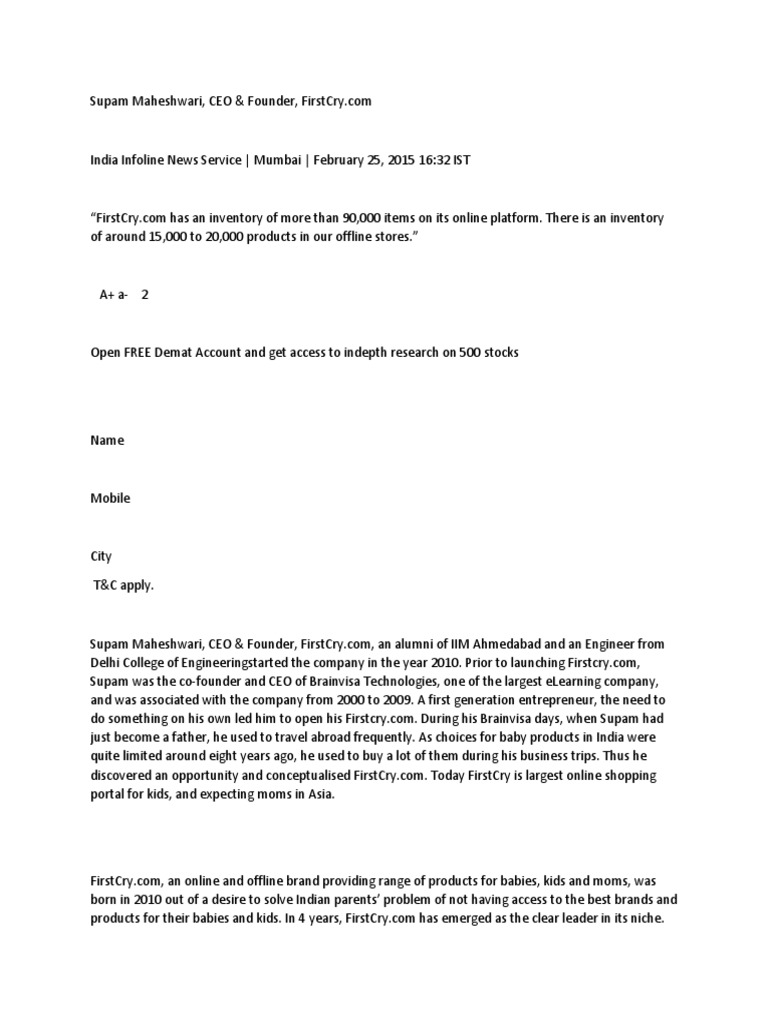 Supam Maheshwari, CEO & Founder, FirstCry.com

India Infoline News Service | Mumbai | February 25, 2015 16:32 IST

"FirstCry.com has an inventory of more than 90,000 items on its online platform. There is an inventory of around 15,000 to 20,000 products in our offline stores."

A+ a- 2

Open FREE Demat Account and get access to indepth research on 500 stocks

Name

Mobile

City

T&C apply.

Supam Maheshwari, CEO & Founder, FirstCry.com, an alumni of IIM Ahmedabad and an Engineer from Delhi College of Engineeringstarted the company in the year 2010. Prior to launching Firstcry.com, Supam was the co-founder and CEO of Brainvisa Technologies, one of the largest eLearning company, and was associated with the company from 2000 to 2009. A first generation entrepreneur, the need to do something on his own led him to open his Firstcry.com. During his Brainvisa days, when Supam had just become a father, he used to travel abroad frequently. As choices for baby products in India were quite limited around eight years ago, he used to buy a lot of them during his business trips. Thus he discovered an opportunity and conceptualised FirstCry.com. Today FirstCry is largest online shopping portal for kids, and expecting moms in Asia.

FirstCry.com, an online and offline brand providing range of products for babies, kids and moms, was born in 2010 out of a desire to solve Indian parents' problem of not having access to the best brands and products for their babies and kids. In 4 years, FirstCry.com has emerged as the clear leader in its niche.